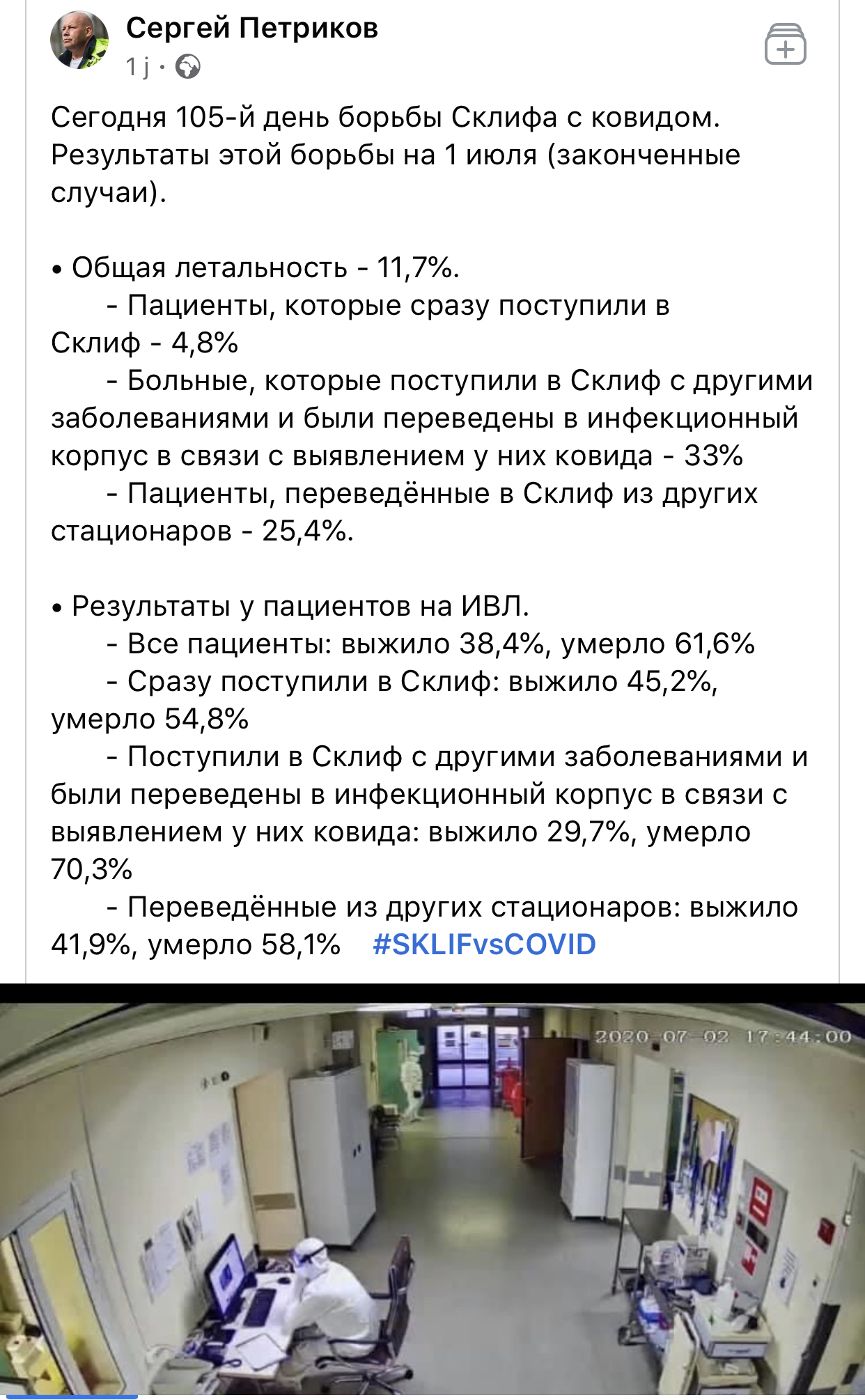 Сергей Петриков
1 j ·

Сегодня 105-й день борьбы Склифа с ковидом. Результаты этой борьбы на 1 июля (законченные случаи).

• Общая летальность - 11,7%.
- Пациенты, которые сразу поступили в Склиф - 4,8%
- Больные, которые поступили в Склиф с другими заболеваниями и были переведены в инфекционный корпус в связи с выявлением у них ковида - 33%
- Пациенты, переведённые в Склиф из других стационаров - 25,4%.

• Результаты у пациентов на ИВЛ.
- Все пациенты: выжило 38,4%, умерло 61,6%
- Сразу поступили в Склиф: выжило 45,2%, умерло 54,8%
- Поступили в Склиф с другими заболеваниями и были переведены в инфекционный корпус в связи с выявлением у них ковида: выжило 29,7%, умерло 70,3%
- Переведённые из других стационаров: выжило 41,9%, умерло 58,1% #SKLIFvsCOVID

2020-07-02 17:44:00